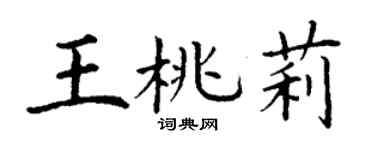 王桃莉
词典网